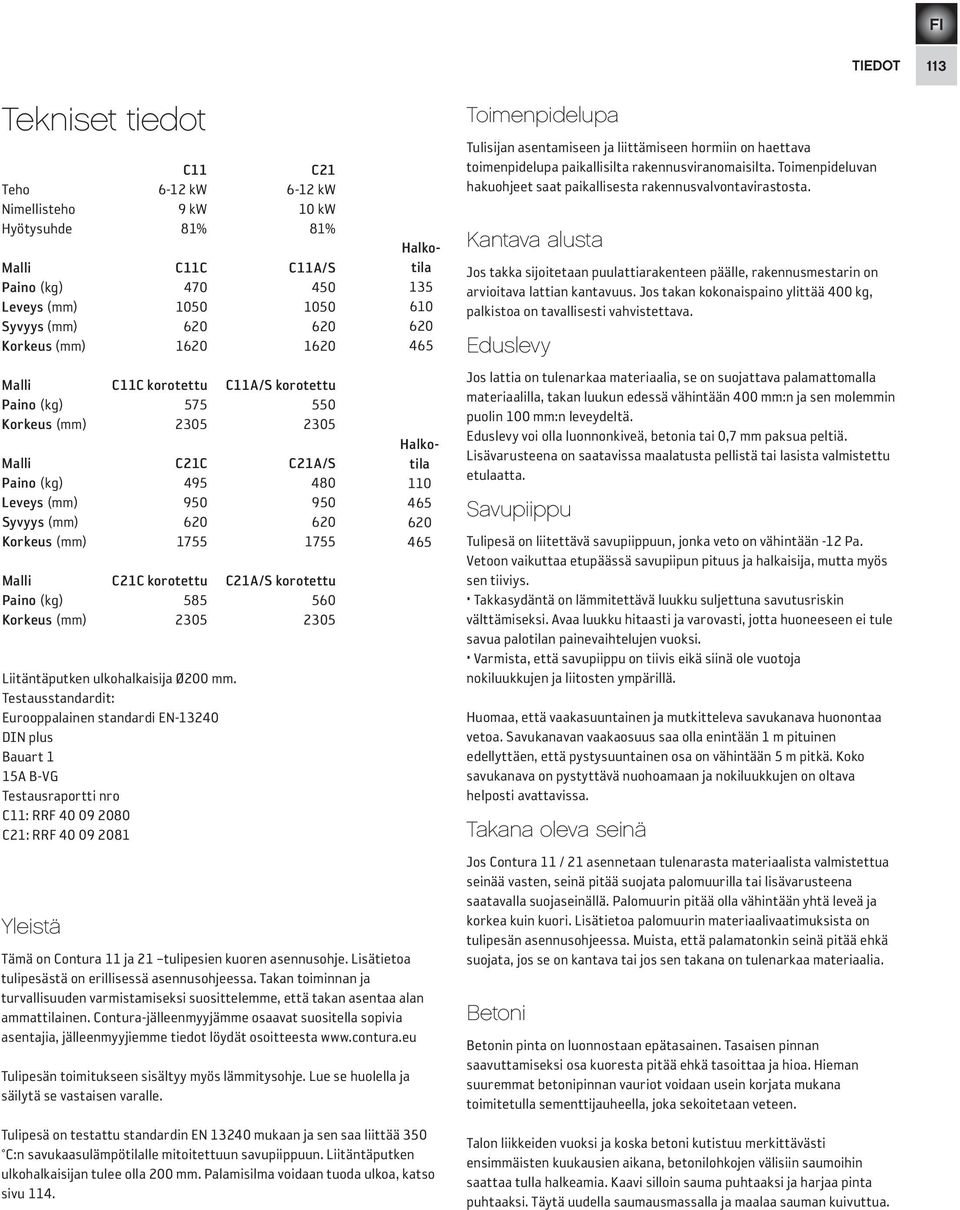 FI

TIEDOT 113

Tekniset tiedot

| | C11 | C21 | |
|---|---|---|---|
| Teho | 6-12 kW | 6-12 kW | |
| Nimellisteho | 9 kW | 10 kW | |
| Hyötysuhde | 81% | 81% | |
| Malli | C11C | C11A/S | Halkotila |
| Paino (kg) | 470 | 450 | 135 |
| Leveys (mm) | 1050 | 1050 | 610 |
| Syvyys (mm) | 620 | 620 | 620 |
| Korkeus (mm) | 1620 | 1620 | 465 |

| Malli | C11C korotettu | C11A/S korotettu | |
|---|---|---|---|
| Paino (kg) | 575 | 550 | |
| Korkeus (mm) | 2305 | 2305 | |
| Malli | C21C | C21A/S | Halkotila |
| Paino (kg) | 495 | 480 | 110 |
| Leveys (mm) | 950 | 950 | 465 |
| Syvyys (mm) | 620 | 620 | 620 |
| Korkeus (mm) | 1755 | 1755 | 465 |

| Malli | C21C korotettu | C21A/S korotettu |
|---|---|---|
| Paino (kg) | 585 | 560 |
| Korkeus (mm) | 2305 | 2305 |

Liitäntäputken ulkohalkaisija Ø200 mm.
Testausstandardit:
Eurooppalainen standardi EN-13240
DIN plus
Bauart 1
15A B-VG
Testausraportti nro
C11: RRF 40 09 2080
C21: RRF 40 09 2081

Yleistä

Tämä on Contura 11 ja 21 –tulipesien kuoren asennusohje. Lisätietoa tulipesästä on erillisessä asennusohjeessa. Takan toiminnan ja turvallisuuden varmistamiseksi suosittelemme, että takan asentaa alan ammattilainen. Contura-jälleenmyyjämme osaavat suositella sopivia asentajia, jälleenmyyjiemme tiedot löydät osoitteesta www.contura.eu

Tulipesän toimitukseen sisältyy myös lämmitysohje. Lue se huolella ja säilytä se vastaisen varalle.

Tulipesä on testattu standardin EN 13240 mukaan ja sen saa liittää 350 °C:n savukaasulämpötilalle mitoitettuun savupiippuun. Liitäntäputken ulkohalkaisijan tulee olla 200 mm. Palamisilma voidaan tuoda ulkoa, katso sivu 114.

Toimenpidelupa

Tulisijan asentamiseen ja liittämiseen hormiin on haettava toimenpidelupa paikallisilta rakennusviranomaisilta. Toimenpideluvan hakuohjeet saat paikallisesta rakennusvalvontavirastosta.

Kantava alusta

Jos takka sijoitetaan puulattiarakenteen päälle, rakennusmestarin on arvioitava lattian kantavuus. Jos takan kokonaispaino ylittää 400 kg, palkistoa on tavallisesti vahvistettava.

Eduslevy

Jos lattia on tulenarkaa materiaalia, se on suojattava palamattomalla materiaalilla, takan luukun edessä vähintään 400 mm:n ja sen molemmin puolin 100 mm:n leveydeltä.
Eduslevy voi olla luonnonkiveä, betonia tai 0,7 mm paksua peltiä. Lisävarusteena on saatavissa maalatusta pellistä tai lasista valmistettu etulaatta.

Savupiippu

Tulipesä on liitettävä savupiippuun, jonka veto on vähintään -12 Pa. Vetoon vaikuttaa etupäässä savupiipun pituus ja halkaisija, mutta myös sen tiiviys.
• Takkasydäntä on lämmitettävä luukku suljettuna savutusriskin välttämiseksi. Avaa luukku hitaasti ja varovasti, jotta huoneeseen ei tule savua palotilan painevaihtelujen vuoksi.
• Varmista, että savupiippu on tiivis eikä siinä ole vuotoja nokiluukkujen ja liitosten ympärillä.

Huomaa, että vaakasuuntainen ja mutkitteleva savukanava huonontaa vetoa. Savukanavan vaakaosuus saa olla enintään 1 m pituinen edellyttäen, että pystysuuntainen osa on vähintään 5 m pitkä. Koko savukanava on pystyttävä nuohoamaan ja nokiluukkujen on oltava helposti avattavissa.

Takana oleva seinä

Jos Contura 11 / 21 asennetaan tulenarasta materiaalista valmistettua seinää vasten, seinä pitää suojata palomuurilla tai lisävarusteena saatavalla suojaseinällä. Palomuurin pitää olla vähintään yhtä leveä ja korkea kuin kuori. Lisätietoa palomuurin materiaalivaatimuksista on tulipesän asennusohjeessa. Muista, että palamatonkin seinä pitää ehkä suojata, jos se on kantava tai jos sen takana on tulenarkaa materiaalia.

Betoni

Betonin pinta on luonnostaan epätasainen. Tasaisen pinnan saavuttamiseksi osa kuoresta pitää ehkä tasoittaa ja hioa. Hieman suuremmat betonipinnan vauriot voidaan usein korjata mukana toimitetulla sementtijauheella, joka sekoitetaan veteen.

Talon liikkeiden vuoksi ja koska betoni kutistuu merkittävästi ensimmäisten kuukausien aikana, betonilohkojen välisiin saumoihin saattaa tulla halkeamia. Kaavi silloin sauma puhtaaksi ja harjaa pinta puhtaaksi. Täytä uudella saumausmassalla ja maalaa sauman kuivuttua.